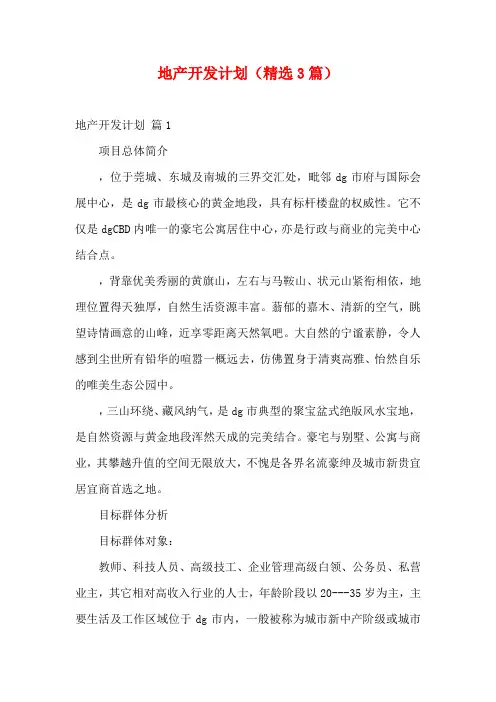 地产开发计划（精选3篇）

地产开发计划 篇1

项目总体简介

，位于莞城、东城及南城的三界交汇处，毗邻dg市府与国际会展中心，是dg市最核心的黄金地段，具有标杆楼盘的权威性。它不仅是dgCBD内唯一的豪宅公寓居住中心，亦是行政与商业的完美中心结合点。

，背靠优美秀丽的黄旗山，左右与马鞍山、状元山紧衔相依，地理位置得天独厚，自然生活资源丰富。葱郁的嘉木、清新的空气，眺望诗情画意的山峰，近享零距离天然氧吧。大自然的宁谧素静，令人感到尘世所有铅华的喧嚣一概远去，仿佛置身于清爽高雅、怡然自乐的唯美生态公园中。

，三山环绕、藏风纳气，是dg市典型的聚宝盆式绝版风水宝地，是自然资源与黄金地段浑然天成的完美结合。豪宅与别墅、公寓与商业，其攀越升值的空间无限放大，不愧是各界名流豪绅及城市新贵宜居宜商首选之地。

目标群体分析

目标群体对象：

教师、科技人员、高级技工、企业管理高级白领、公务员、私营业主，其它相对高收入行业的人士，年龄阶段以20---35岁为主，主要生活及工作区域位于dg市内，一般被称为城市新中产阶级或城市